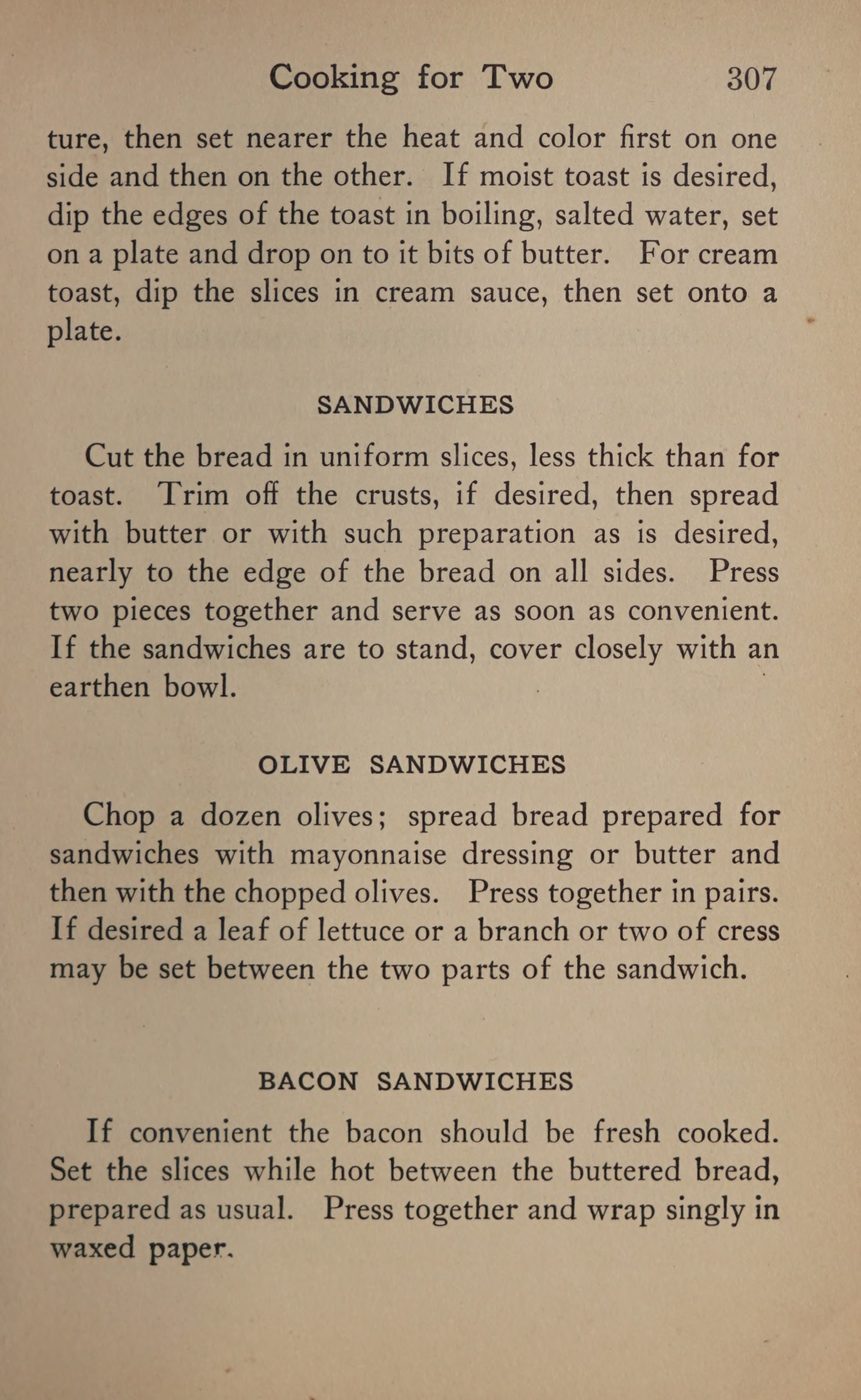 Cooking for Two 307

ture, then set nearer the heat and color first on one side and then on the other. If moist toast is desired, dip the edges of the toast in boiling, salted water, set on a plate and drop on to it bits of butter. For cream toast, dip the slices in cream sauce, then set onto a plate.

SANDWICHES

Cut the bread in uniform slices, less thick than for toast. Trim off the crusts, if desired, then spread with butter or with such preparation as is desired, nearly to the edge of the bread on all sides. Press two pieces together and serve as soon as convenient. If the sandwiches are to stand, cover closely with an earthen bowl.

OLIVE SANDWICHES

Chop a dozen olives; spread bread prepared for sandwiches with mayonnaise dressing or butter and then with the chopped olives. Press together in pairs. If desired a leaf of lettuce or a branch or two of cress may be set between the two parts of the sandwich.

BACON SANDWICHES

If convenient the bacon should be fresh cooked. Set the slices while hot between the buttered bread, prepared as usual. Press together and wrap singly in waxed paper.